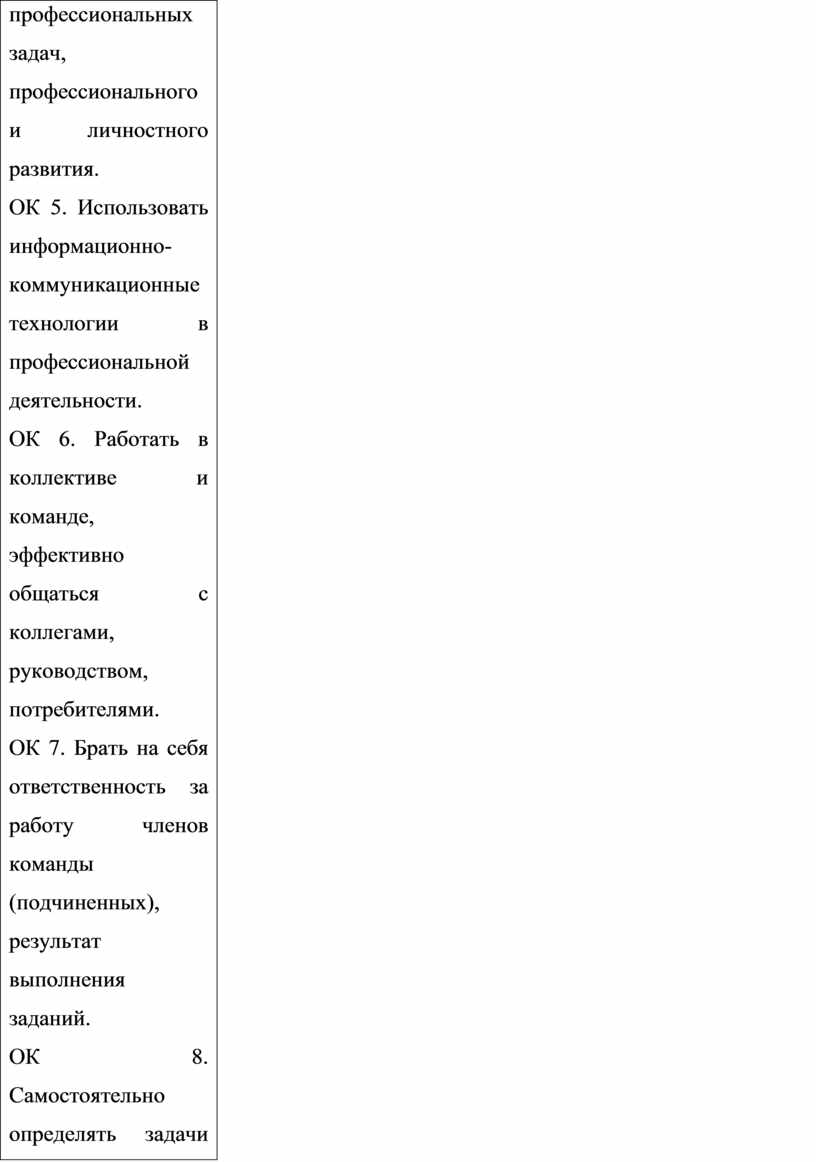 профессиональных задач, профессионального и личностного развития.
ОК 5. Использовать информационно-коммуникационные технологии в профессиональной деятельности.
ОК 6. Работать в коллективе и команде, эффективно общаться с коллегами, руководством, потребителями.
ОК 7. Брать на себя ответственность за работу членов команды (подчиненных), результат выполнения заданий.
ОК 8. Самостоятельно определять задачи